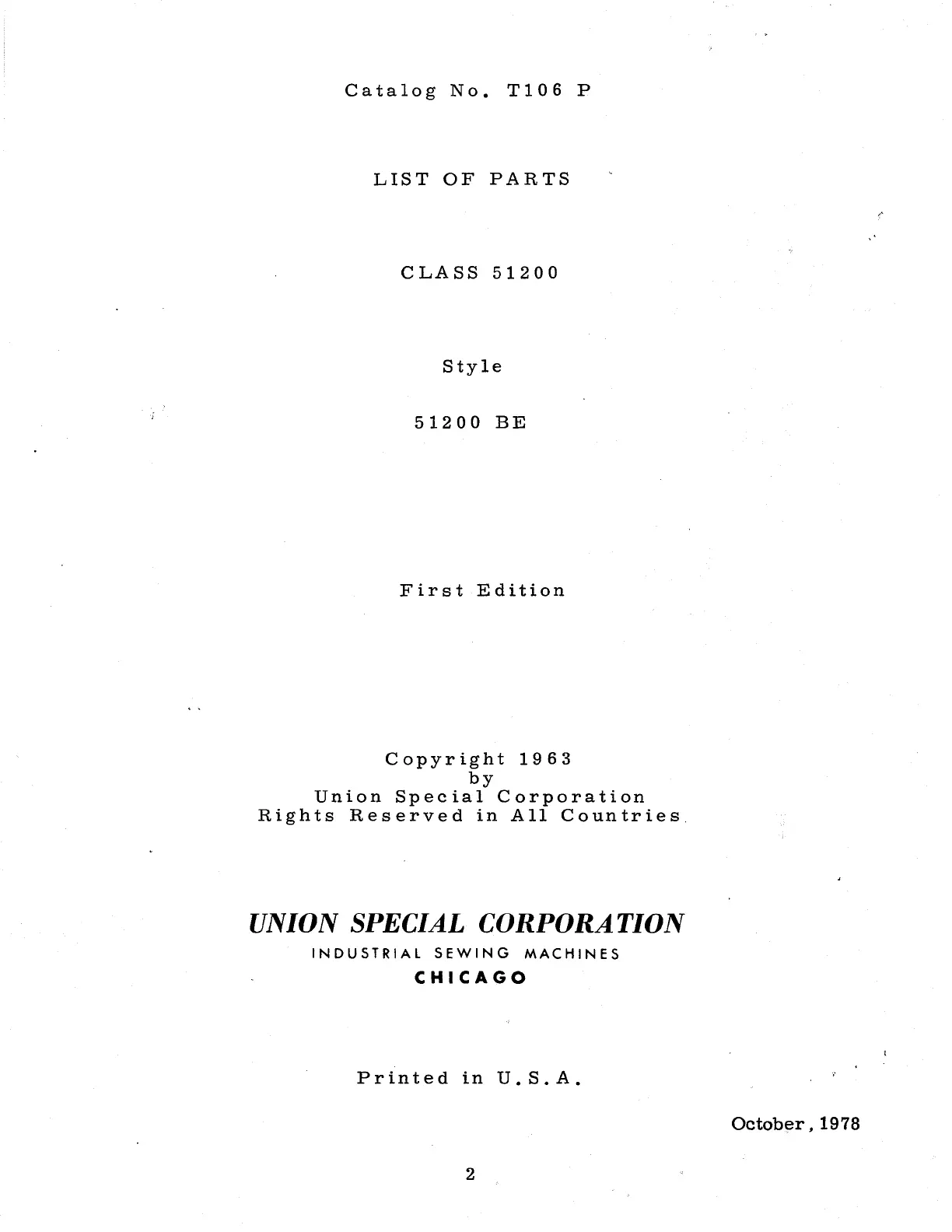 Catalog No. T106 P

LIST OF PARTS

CLASS 51200

Style

51200 BE

First Edition

Copyright 1963
by
Union Special Corporation
Rights Reserved in All Countries

UNION SPECIAL CORPORATION
INDUSTRIAL SEWING MACHINES
CHICAGO

Printed in U.S.A.

October, 1978

2